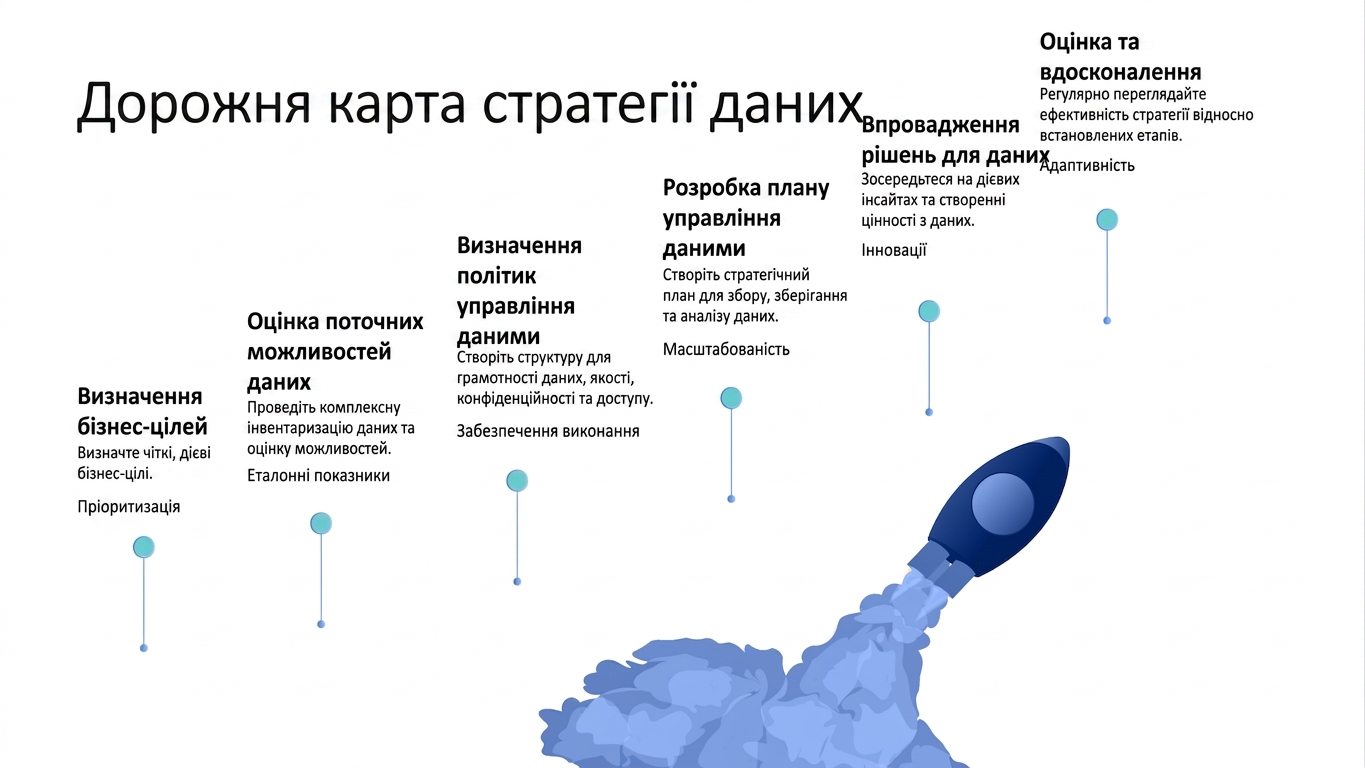 Дорожня карта стратегії даних

Визначення бізнес-цілей
Визначте чіткі, дієві бізнес-цілі.

Пріоритизація

Оцінка поточних можливостей даних
Проведіть комплексну інвентаризацію даних та оцінку можливостей.

Еталонні показники

Визначення політик управління даними
Створіть структуру для грамотності даних, якості, конфіденційності та доступу.

Забезпечення виконання

Розробка плану управління даними
Створіть стратегічний план для збору, зберігання та аналізу даних.

Масштабованість

Впровадження рішень для даних
Зосередьтеся на дієвих інсайтах та створенні цінності з даних.

Інновації

Оцінка та вдосконалення
Регулярно переглядайте ефективність стратегії відносно встановлених етапів.

Адаптивність